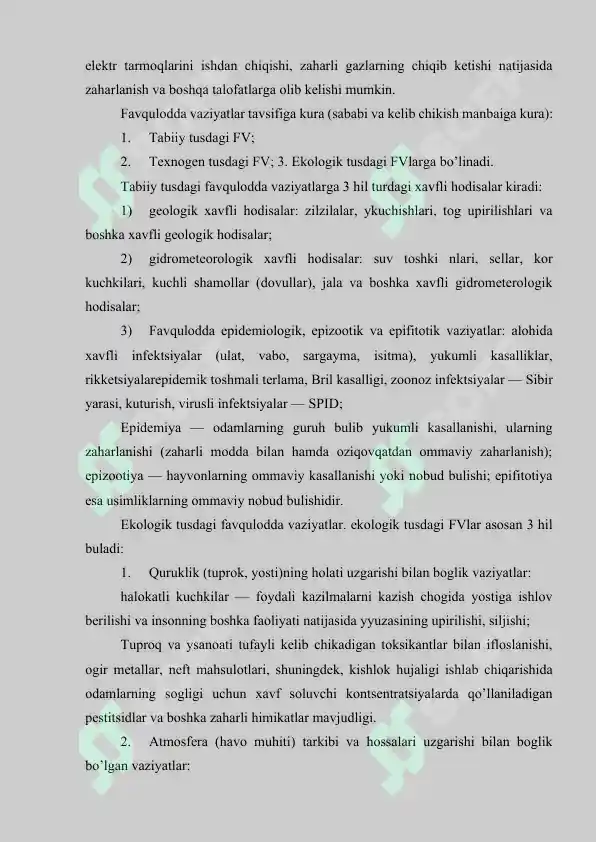 elektr tarmoqlarini ishdan chiqishi, zaharli gazlarning chiqib ketishi natijasida zaharlanish va boshqa talofatlarga olib kelishi mumkin.

Favqulodda vaziyatlar tavsifiga kura (sababi va kelib chikish manbaiga kura):

1. Tabiiy tusdagi FV;

2. Texnogen tusdagi FV; 3. Ekologik tusdagi FVlarga bo'linadi.

Tabiiy tusdagi favqulodda vaziyatlarga 3 hil turdagi xavfli hodisalar kiradi:

1) geologik xavfli hodisalar: zilzilalar, ykuchishlari, tog upirilishlari va boshka xavfli geologik hodisalar;

2) gidrometeorologik xavfli hodisalar: suv toshki nlari, sellar, kor kuchkilari, kuchli shamollar (dovullar), jala va boshka xavfli gidrometerologik hodisalar;

3) Favqulodda epidemiologik, epizootik va epifitotik vaziyatlar: alohida xavfli infektsiyalar (ulat, vabo, sargayma, isitma), yukumli kasalliklar, rikketsiyalarepidemik toshmali terlama, Bril kasalligi, zoonoz infektsiyalar — Sibir yarasi, kuturish, virusli infektsiyalar — SPID;

Epidemiya — odamlarning guruh bulib yukumli kasallanishi, ularning zaharlanishi (zaharli modda bilan hamda oziqovqatdan ommaviy zaharlanish); epizootiya — hayvonlarning ommaviy kasallanishi yoki nobud bulishi; epifitotiya esa usimliklarning ommaviy nobud bulishidir.

Ekologik tusdagi favqulodda vaziyatlar. ekologik tusdagi FVlar asosan 3 hil buladi:

1. Quruklik (tuprok, yosti)ning holati uzgarishi bilan boglik vaziyatlar:

halokatli kuchkilar — foydali kazilmalarni kazish chogida yostiga ishlov berilishi va insonning boshka faoliyati natijasida yyuzasining upirilishi, siljishi;

Tuproq va ysanoati tufayli kelib chikadigan toksikantlar bilan ifloslanishi, ogir metallar, neft mahsulotlari, shuningdek, kishlok hujaligi ishlab chiqarishida odamlarning sogligi uchun xavf soluvchi kontsentratsiyalarda qo'llaniladigan pestitsidlar va boshka zaharli himikatlar mavjudligi.

2. Atmosfera (havo muhiti) tarkibi va hossalari uzgarishi bilan boglik bo'lgan vaziyatlar: